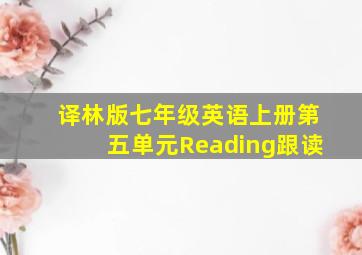 译林版七年级英语上册第五单元Reading跟读